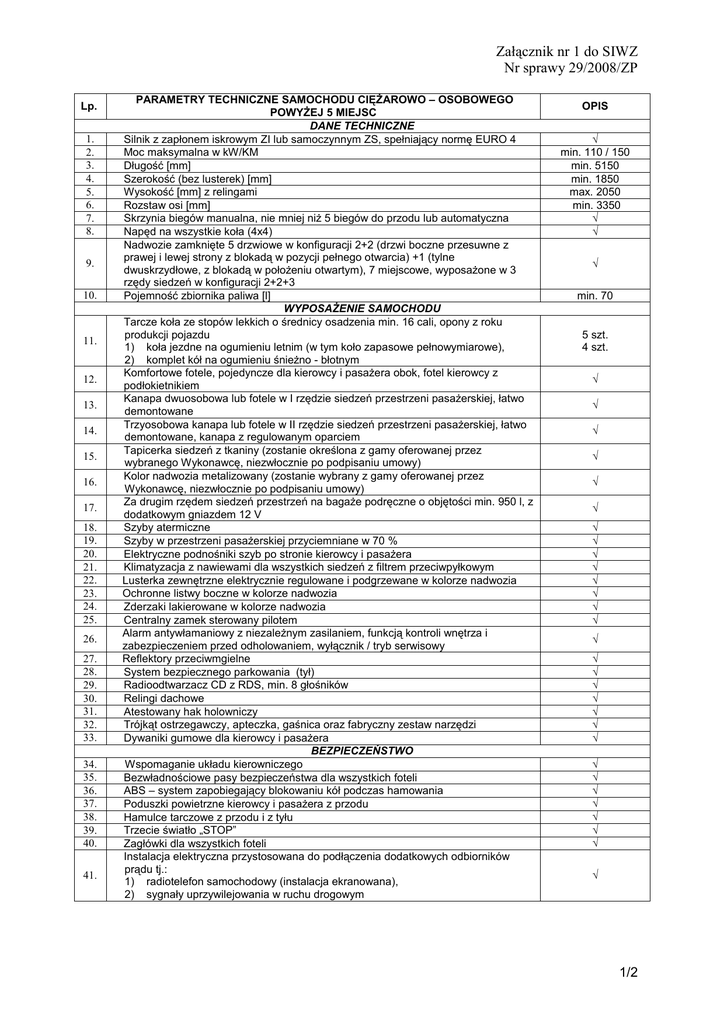 Załącznik nr 1 do SIWZ
Nr sprawy 29/2008/ZP

| Lp. | PARAMETRY TECHNICZNE SAMOCHODU CIĘŻAROWO – OSOBOWEGO POWYŻEJ 5 MIEJSC | OPIS |
|---|---|---|
| | DANE TECHNICZNE | |
| 1. | Silnik z zapłonem iskrowym ZI lub samoczynnym ZS, spełniający normę EURO 4 | √ |
| 2. | Moc maksymalna w kW/KM | min. 110 / 150 |
| 3. | Długość [mm] | min. 5150 |
| 4. | Szerokość (bez lusterek) [mm] | min. 1850 |
| 5. | Wysokość [mm] z relingami | max. 2050 |
| 6. | Rozstaw osi [mm] | min. 3350 |
| 7. | Skrzynia biegów manualna, nie mniej niż 5 biegów do przodu lub automatyczna | √ |
| 8. | Napęd na wszystkie koła (4x4) | √ |
| 9. | Nadwozie zamknięte 5 drzwiowe w konfiguracji 2+2 (drzwi boczne przesuwne z prawej i lewej strony z blokadą w pozycji pełnego otwarcia) +1 (tylne dwuskrzydłowe, z blokadą w położeniu otwartym), 7 miejscowe, wyposażone w 3 rzędy siedzeń w konfiguracji 2+2+3 | √ |
| 10. | Pojemność zbiornika paliwa [l] | min. 70 |
| | WYPOSAŻENIE SAMOCHODU | |
| 11. | Tarcze koła ze stopów lekkich o średnicy osadzenia min. 16 cali, opony z roku produkcji pojazdu 1) koła jezdne na ogumieniu letnim (w tym koło zapasowe pełnowymiarowe), 2) komplet kół na ogumieniu śnieżno - błotnym | 5 szt. 4 szt. |
| 12. | Komfortowe fotele, pojedyncze dla kierowcy i pasażera obok, fotel kierowcy z podłokietnikiem | √ |
| 13. | Kanapa dwuosobowa lub fotele w I rzędzie siedzeń przestrzeni pasażerskiej, łatwo demontowane | √ |
| 14. | Trzyosobowa kanapa lub fotele w II rzędzie siedzeń przestrzeni pasażerskiej, łatwo demontowane, kanapa z regulowanym oparciem | √ |
| 15. | Tapicerka siedzeń z tkaniny (zostanie określona z gamy oferowanej przez wybranego Wykonawcę, niezwłocznie po podpisaniu umowy) | √ |
| 16. | Kolor nadwozia metalizowany (zostanie wybrany z gamy oferowanej przez Wykonawcę, niezwłocznie po podpisaniu umowy) | √ |
| 17. | Za drugim rzędem siedzeń przestrzeń na bagaże podręczne o objętości min. 950 l, z dodatkowym gniazdem 12 V | √ |
| 18. | Szyby atermiczne | √ |
| 19. | Szyby w przestrzeni pasażerskiej przyciemniane w 70 % | √ |
| 20. | Elektryczne podnośniki szyb po stronie kierowcy i pasażera | √ |
| 21. | Klimatyzacja z nawiewami dla wszystkich siedzeń z filtrem przeciwpyłkowym | √ |
| 22. | Lusterka zewnętrzne elektrycznie regulowane i podgrzewane w kolorze nadwozia | √ |
| 23. | Ochronne listwy boczne w kolorze nadwozia | √ |
| 24. | Zderzaki lakierowane w kolorze nadwozia | √ |
| 25. | Centralny zamek sterowany pilotem | √ |
| 26. | Alarm antywłamaniowy z niezależnym zasilaniem, funkcją kontroli wnętrza i zabezpieczeniem przed odholowaniem, wyłącznik / tryb serwisowy | √ |
| 27. | Reflektory przeciwmgielne | √ |
| 28. | System bezpiecznego parkowania (tył) | √ |
| 29. | Radioodtwarzacz CD z RDS, min. 8 głośników | √ |
| 30. | Relingi dachowe | √ |
| 31. | Atestowany hak holowniczy | √ |
| 32. | Trójkąt ostrzegawczy, apteczka, gaśnica oraz fabryczny zestaw narzędzi | √ |
| 33. | Dywaniki gumowe dla kierowcy i pasażera | √ |
| | BEZPIECZEŃSTWO | |
| 34. | Wspomaganie układu kierowniczego | √ |
| 35. | Bezwładnościowe pasy bezpieczeństwa dla wszystkich foteli | √ |
| 36. | ABS – system zapobiegający blokowaniu kół podczas hamowania | √ |
| 37. | Poduszki powietrzne kierowcy i pasażera z przodu | √ |
| 38. | Hamulce tarczowe z przodu i z tyłu | √ |
| 39. | Trzecie światło „STOP" | √ |
| 40. | Zagłówki dla wszystkich foteli | √ |
| 41. | Instalacja elektryczna przystosowana do podłączenia dodatkowych odbiorników prądu tj.: 1) radiotelefon samochodowy (instalacja ekranowana), 2) sygnały uprzywilejowania w ruchu drogowym | √ |

1/2